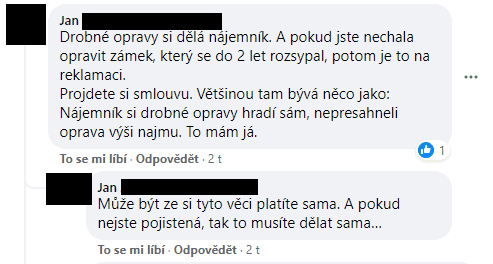 Jan
Drobné opravy si dělá nájemník. A pokud jste nechala opravit zámek, který se do 2 let rozsypal, potom je to na reklamaci.
Projdete si smlouvu. Většinou tam bývá něco jako:
Nájemník si drobné opravy hradí sám, nepresahneli oprava výši najmu. To mám já.

1

To se mi líbí · Odpovědět · 2 t

Jan
Může být ze si tyto věci platíte sama. A pokud nejste pojistená, tak to musíte dělat sama...

To se mi líbí · Odpovědět · 2 t